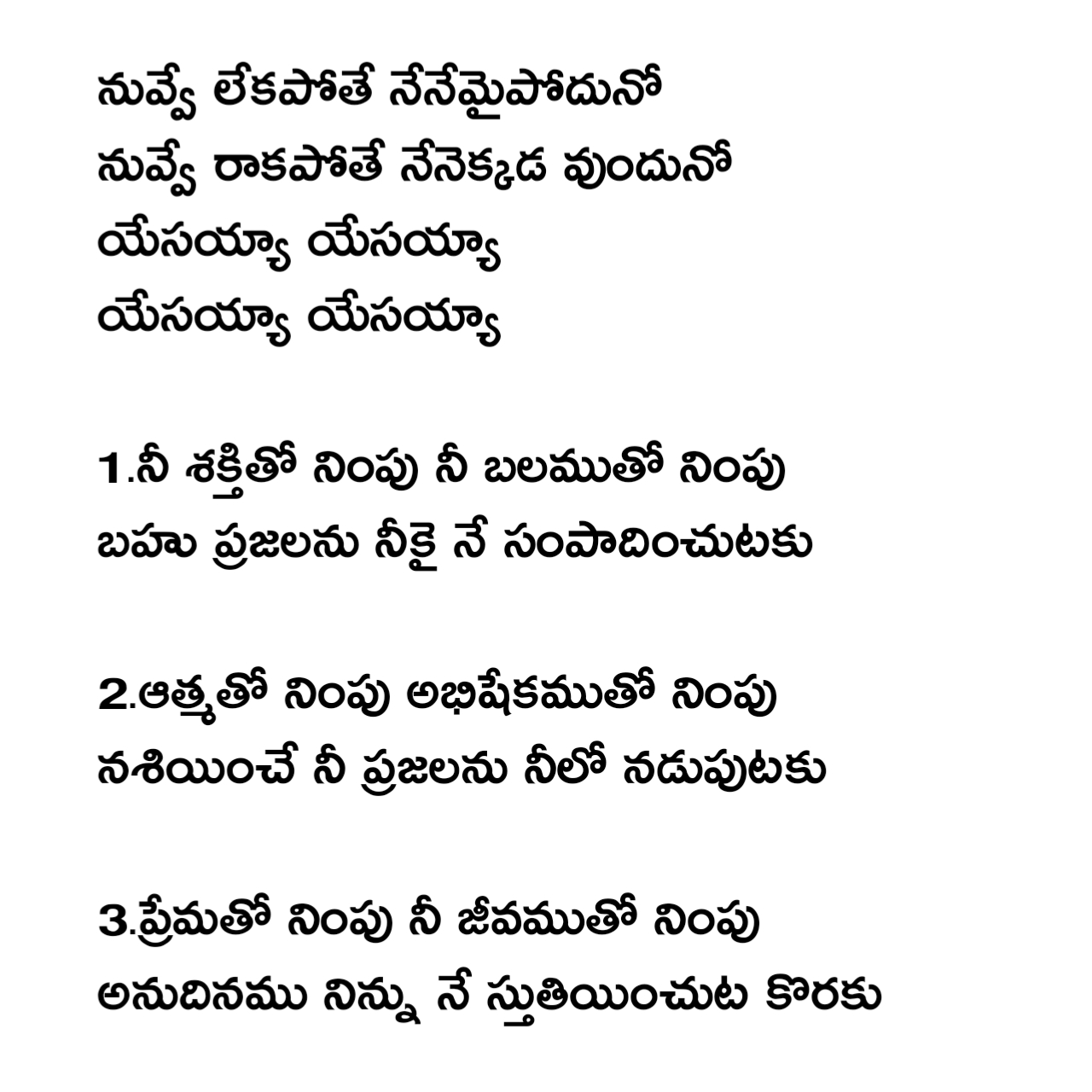 నువ్వే లేకపోతే నేనేమైపోదునో
నువ్వే రాకపోతే నేనెక్కడ వుందునో
యేసయ్యా యేసయ్యా
యేసయ్యా యేసయ్యా

1.నీ శక్తితో నింపు నీ బలముతో నింపు
బహు ప్రజలను నీకై నే సంపాదించుటకు

2.ఆత్మతో నింపు అభిషేకముతో నింపు
నశియించే నీ ప్రజలను నీలో నడుపుటకు

3.ప్రేమతో నింపు నీ జీవముతో నింపు
అనుదినము నిన్ను నే స్తుతియించుట కొరకు